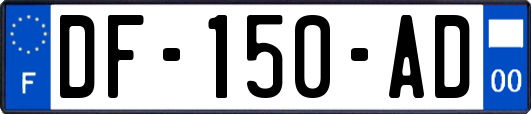 F

DF-150-AD

00